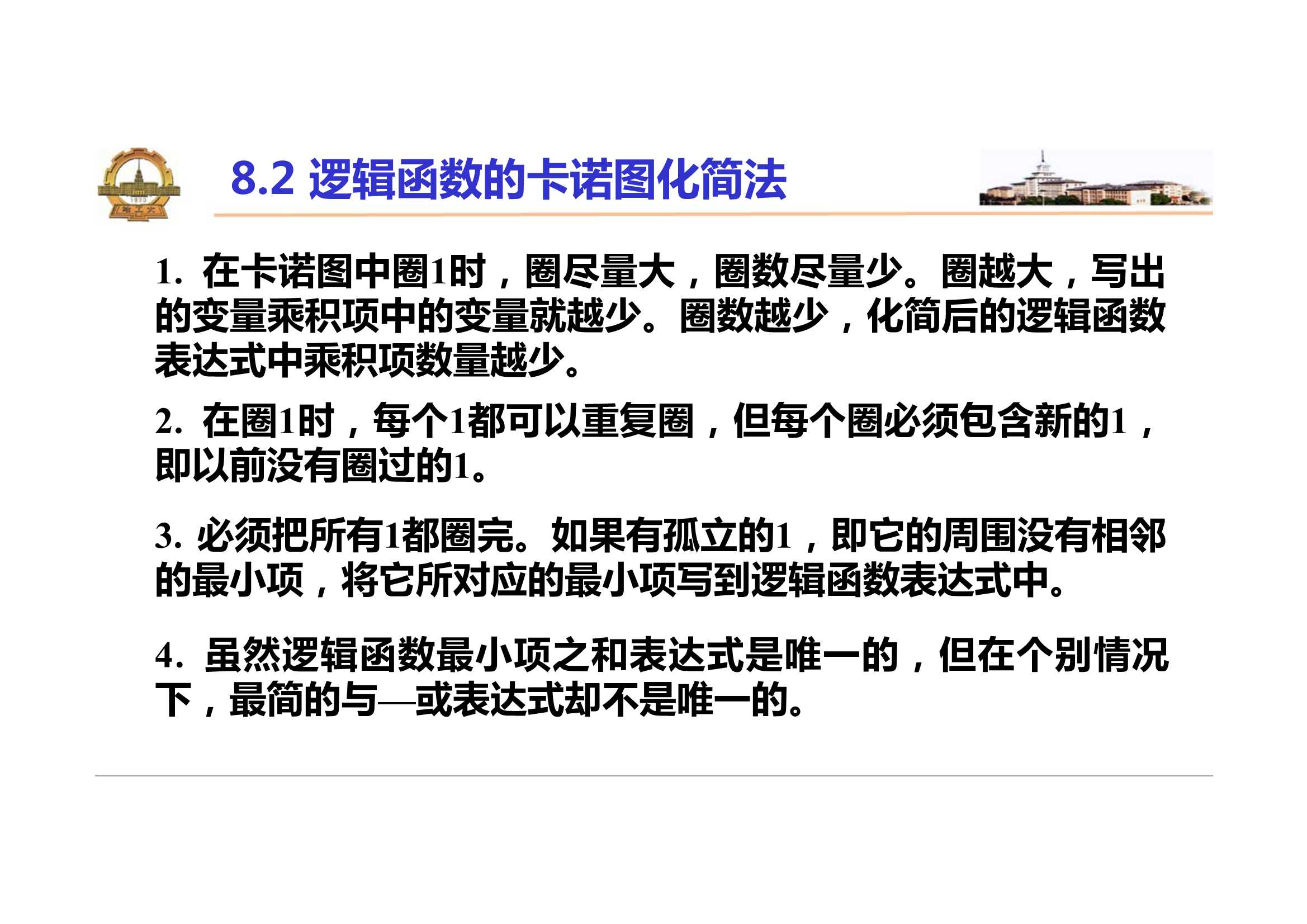 8.2 逻辑函数的卡诺图化简法

1.在卡诺图中圈1时，圈尽量大，圈数尽量少。圈越大，写出的变量乘积项中的变量就越少。圈数越少，化简后的逻辑函数表达式中乘积项数量越少。

2.在圈1时，每个1都可以重复圈，但每个圈必须包含新的1，即以前没有圈过的1。

3.必须把所有1都圈完。如果有孤立的1，即它的周围没有相邻的最小项，将它所对应的最小项写到逻辑函数表达式中。

4.虽然逻辑函数最小项之和表达式是唯一的，但在个别情况下，最简的与—或表达式却不是唯一的。